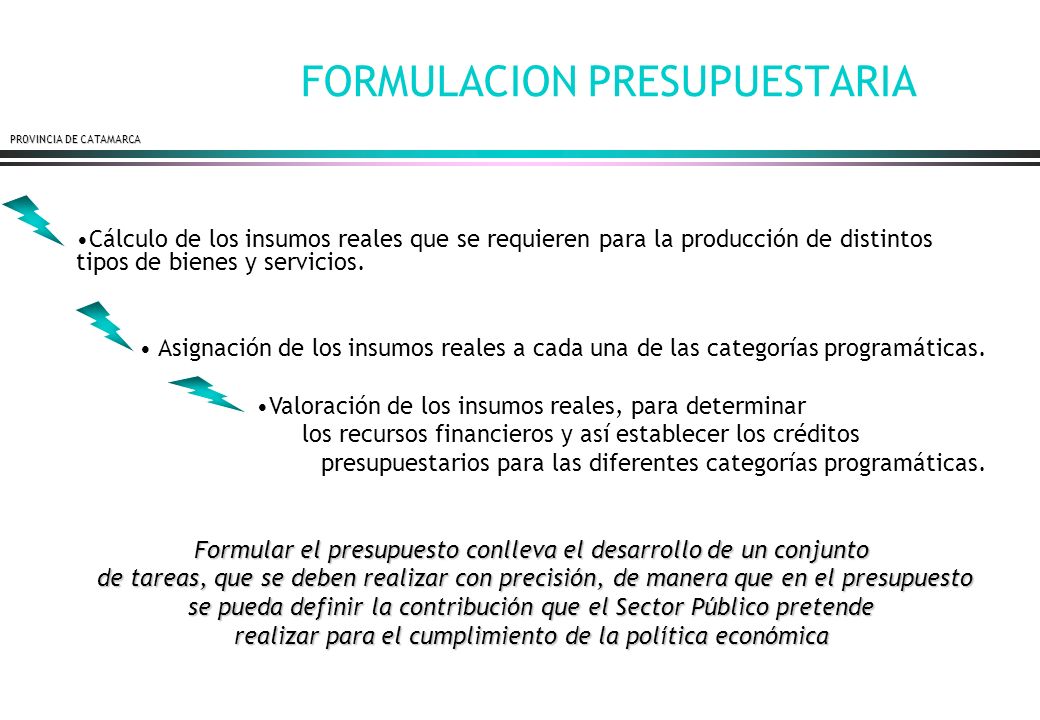 FORMULACION PRESUPUESTARIA

PROVINCIA DE CATAMARCA

•Cálculo de los insumos reales que se requieren para la producción de distintos tipos de bienes y servicios.

• Asignación de los insumos reales a cada una de las categorías programáticas.

•Valoración de los insumos reales, para determinar los recursos financieros y así establecer los créditos presupuestarios para las diferentes categorías programáticas.

Formular el presupuesto conlleva el desarrollo de un conjunto de tareas, que se deben realizar con precisión, de manera que en el presupuesto se pueda definir la contribución que el Sector Público pretende realizar para el cumplimiento de la política económica